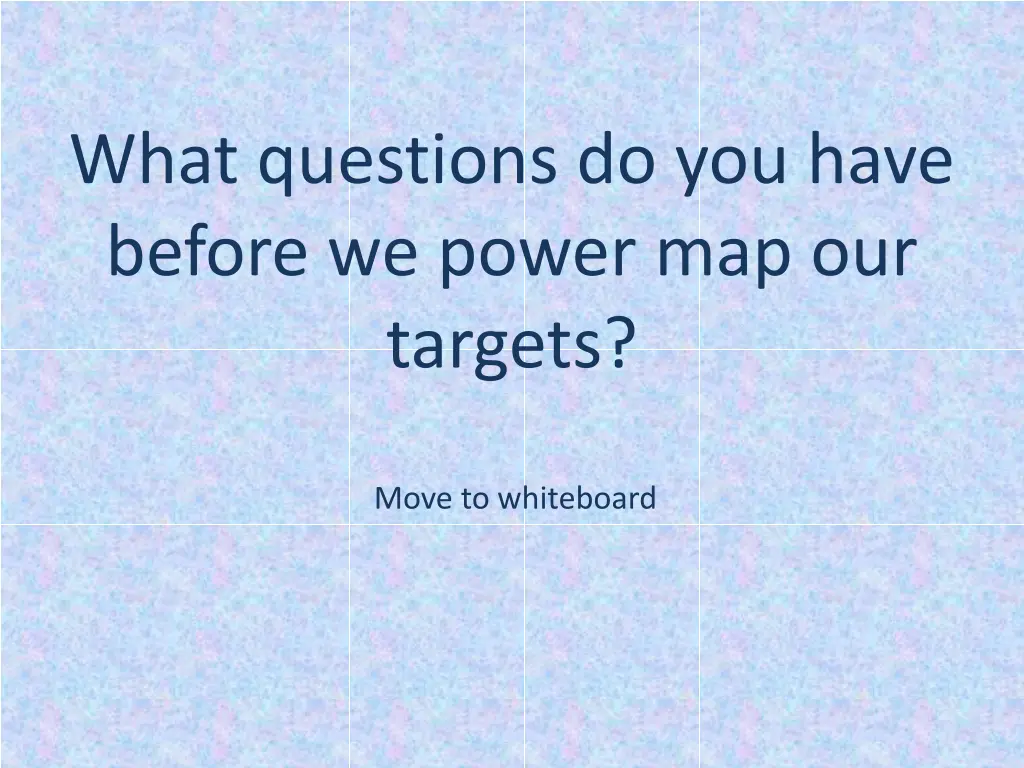 What questions do you have before we power map our targets?

Move to whiteboard